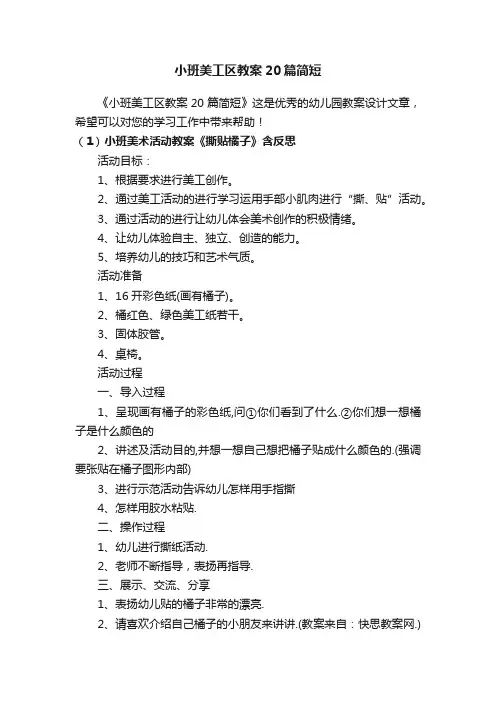 小班美工区教案20篇简短

《小班美工区教案20篇简短》这是优秀的幼儿园教案设计文章，希望可以对您的学习工作中带来帮助！

（1）小班美术活动教案《撕贴橘子》含反思

活动目标：

1、根据要求进行美工创作。

2、通过美工活动的进行学习运用手部小肌肉进行“撕、贴”活动。

3、通过活动的进行让幼儿体会美术创作的积极情绪。

4、让幼儿体验自主、独立、创造的能力。

5、培养幼儿的技巧和艺术气质。

活动准备

1、16开彩色纸(画有橘子)。

2、橘红色、绿色美工纸若干。

3、固体胶管。

4、桌椅。

活动过程

一、导入过程

1、呈现画有橘子的彩色纸,问①你们看到了什么.②你们想一想橘子是什么颜色的

2、讲述及活动目的,并想一想自己想把橘子贴成什么颜色的.(强调要张贴在橘子图形内部)

3、进行示范活动告诉幼儿怎样用手指撕

4、怎样用胶水粘贴.

二、操作过程

1、幼儿进行撕纸活动.

2、老师不断指导，表扬再指导.

三、展示、交流、分享

1、表扬幼儿贴的橘子非常的漂亮.

2、请喜欢介绍自己橘子的小朋友来讲讲.(教案来自：快思教案网.)